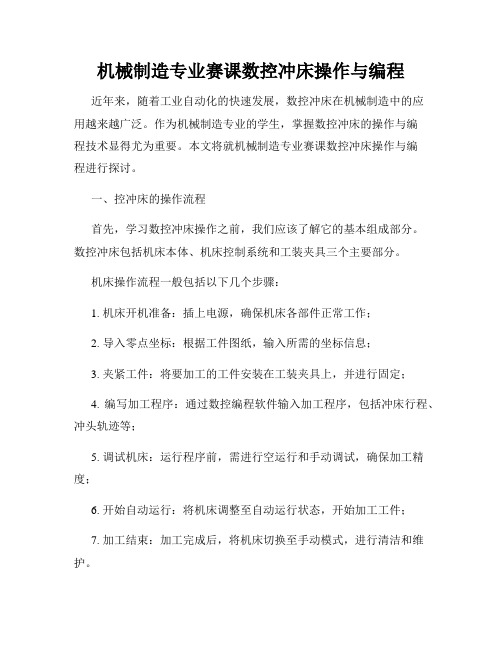 机械制造专业赛课数控冲床操作与编程

近年来，随着工业自动化的快速发展，数控冲床在机械制造中的应用越来越广泛。作为机械制造专业的学生，掌握数控冲床的操作与编程技术显得尤为重要。本文将就机械制造专业赛课数控冲床操作与编程进行探讨。

一、控冲床的操作流程

首先，学习数控冲床操作之前，我们应该了解它的基本组成部分。数控冲床包括机床本体、机床控制系统和工装夹具三个主要部分。

机床操作流程一般包括以下几个步骤：

1. 机床开机准备：插上电源，确保机床各部件正常工作；

2. 导入零点坐标：根据工件图纸，输入所需的坐标信息；

3. 夹紧工件：将要加工的工件安装在工装夹具上，并进行固定；

4. 编写加工程序：通过数控编程软件输入加工程序，包括冲床行程、冲头轨迹等；

5. 调试机床：运行程序前，需进行空运行和手动调试，确保加工精度；

6. 开始自动运行：将机床调整至自动运行状态，开始加工工件；

7. 加工结束：加工完成后，将机床切换至手动模式，进行清洁和维护。